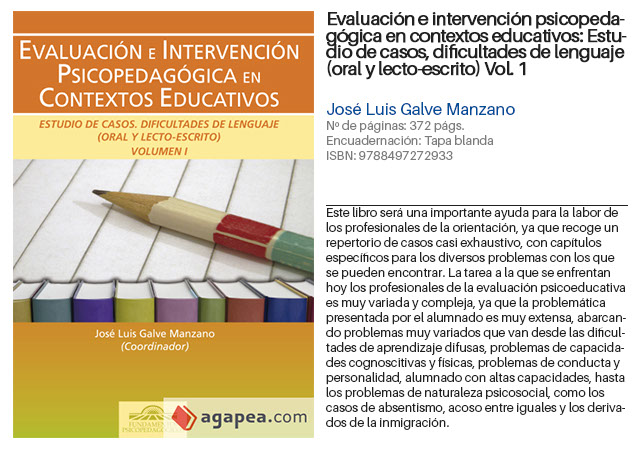 EVALUACIÓN E INTERVENCIÓN PSICOPEDAGÓGICA EN CONTEXTOS EDUCATIVOS

ESTUDIO DE CASOS. DIFICULTADES DE LENGUAJE (ORAL Y LECTO-ESCRITO) VOLUMEN I

José Luis Galve Manzano (Coordinador)

FUNDAMENTOS PSICOPEDAGÓGICOS

agapea.com

Evaluación e intervención psicopedagógica en contextos educativos: Estudio de casos, dificultades de lenguaje (oral y lecto-escrito) Vol. 1

José Luis Galve Manzano
Nº de páginas: 372 págs.
Encuadernación: Tapa blanda
ISBN: 9788497272933

Este libro será una importante ayuda para la labor de los profesionales de la orientación, ya que recoge un repertorio de casos casi exhaustivo, con capítulos específicos para los diversos problemas con los que se pueden encontrar. La tarea a la que se enfrentan hoy los profesionales de la evaluación psicoeducativa es muy variada y compleja, ya que la problemática presentada por el alumnado es muy extensa, abarcando problemas muy variados que van desde las dificultades de aprendizaje difusas, problemas de capacidades cognoscitivas y físicas, problemas de conducta y personalidad, alumnado con altas capacidades, hasta los problemas de naturaleza psicosocial, como los casos de absentismo, acoso entre iguales y los derivados de la inmigración.